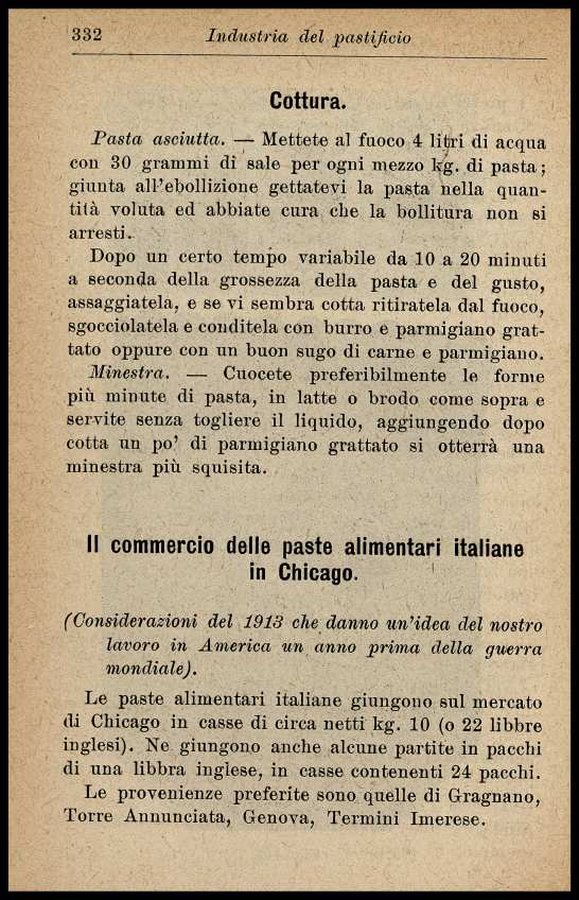 332 Industria del pastificio

Cottura.

Pasta asciutta. — Mettete al fuoco 4 litri di acqua con 30 grammi di sale per ogni mezzo kg. di pasta; giunta all'ebollizione gettatevi la pasta nella quantità voluta ed abbiate cura che la bollitura non si arresti.

Dopo un certo tempo variabile da 10 a 20 minuti a seconda della grossezza della pasta e del gusto, assaggiatela, e se vi sembra cotta ritiratela dal fuoco, sgocciolatela e conditela con burro e parmigiano grattato oppure con un buon sugo di carne e parmigiano.

Minestra. — Cuocete preferibilmente le forme più minute di pasta, in latte o brodo come sopra e servite senza togliere il liquido, aggiungendo dopo cotta un po' di parmigiano grattato si otterrà una minestra più squisita.

Il commercio delle paste alimentari italiane in Chicago.

(Considerazioni del 1913 che danno un'idea del nostro lavoro in America un anno prima della guerra mondiale).

Le paste alimentari italiane giungono sul mercato di Chicago in casse di circa netti kg. 10 (o 22 libbre inglesi). Ne giungono anche alcune partite in pacchi di una libbra inglese, in casse contenenti 24 pacchi.

Le provenienze preferite sono quelle di Gragnano, Torre Annunciata, Genova, Termini Imerese.